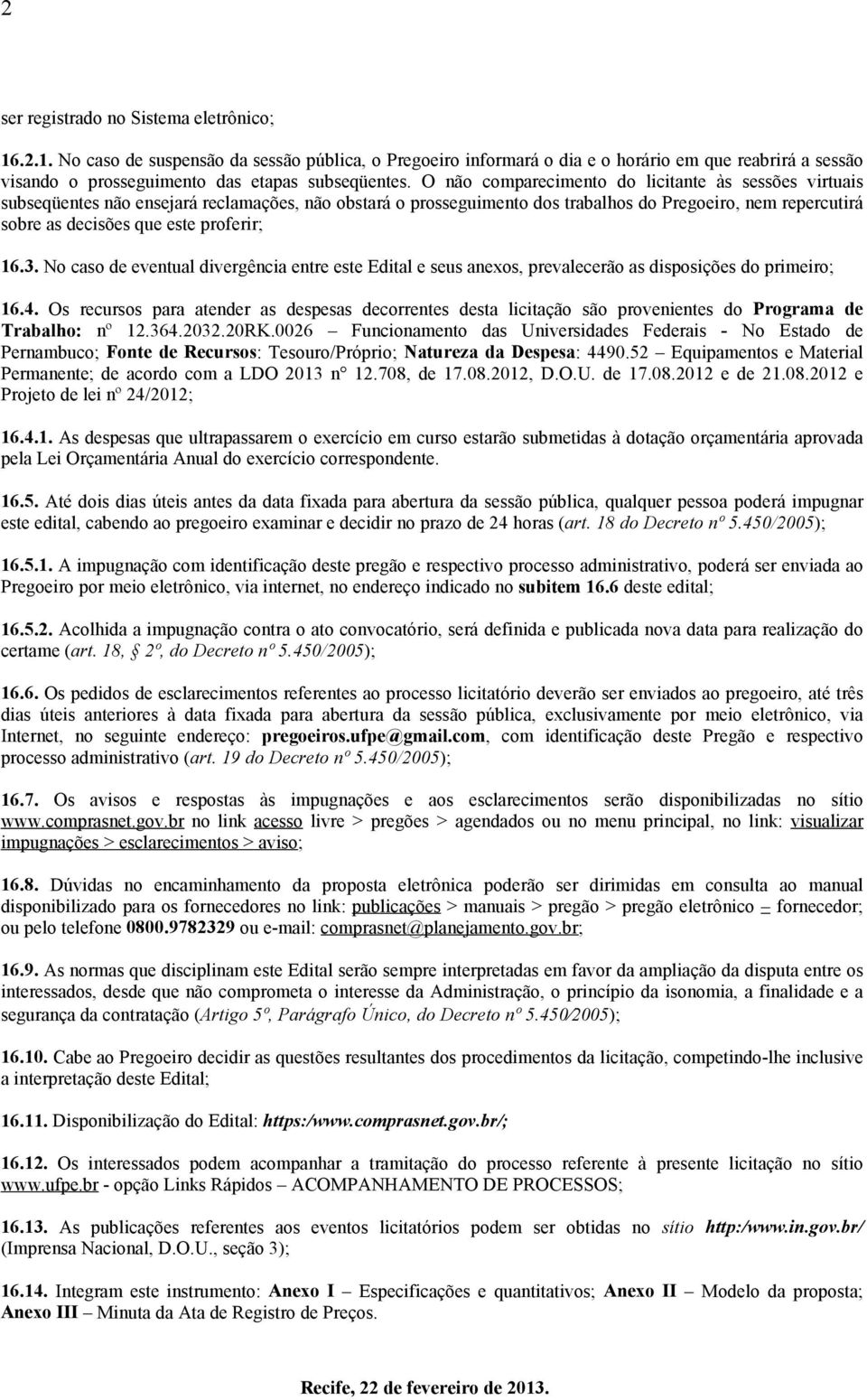 2

ser registrado no Sistema eletrônico;

16.2.1. No caso de suspensão da sessão pública, o Pregoeiro informará o dia e o horário em que reabrirá a sessão visando o prosseguimento das etapas subseqüentes. O não comparecimento do licitante às sessões virtuais subseqüentes não ensejará reclamações, não obstará o prosseguimento dos trabalhos do Pregoeiro, nem repercutirá sobre as decisões que este proferir;

16.3. No caso de eventual divergência entre este Edital e seus anexos, prevalecerão as disposições do primeiro;

16.4. Os recursos para atender as despesas decorrentes desta licitação são provenientes do Programa de Trabalho: nº 12.364.2032.20RK.0026 – Funcionamento das Universidades Federais - No Estado de Pernambuco; Fonte de Recursos: Tesouro/Próprio; Natureza da Despesa: 4490.52 – Equipamentos e Material Permanente; de acordo com a LDO 2013 n° 12.708, de 17.08.2012, D.O.U. de 17.08.2012 e de 21.08.2012 e Projeto de lei nº 24/2012;

16.4.1. As despesas que ultrapassarem o exercício em curso estarão submetidas à dotação orçamentária aprovada pela Lei Orçamentária Anual do exercício correspondente.

16.5. Até dois dias úteis antes da data fixada para abertura da sessão pública, qualquer pessoa poderá impugnar este edital, cabendo ao pregoeiro examinar e decidir no prazo de 24 horas (art. 18 do Decreto nº 5.450/2005);

16.5.1. A impugnação com identificação deste pregão e respectivo processo administrativo, poderá ser enviada ao Pregoeiro por meio eletrônico, via internet, no endereço indicado no subitem 16.6 deste edital;

16.5.2. Acolhida a impugnação contra o ato convocatório, será definida e publicada nova data para realização do certame (art. 18, § 2º, do Decreto nº 5.450/2005);

16.6. Os pedidos de esclarecimentos referentes ao processo licitatório deverão ser enviados ao pregoeiro, até três dias úteis anteriores à data fixada para abertura da sessão pública, exclusivamente por meio eletrônico, via Internet, no seguinte endereço: pregoeiros.ufpe@gmail.com, com identificação deste Pregão e respectivo processo administrativo (art. 19 do Decreto nº 5.450/2005);

16.7. Os avisos e respostas às impugnações e aos esclarecimentos serão disponibilizadas no sítio www.comprasnet.gov.br no link acesso livre > pregões > agendados ou no menu principal, no link: visualizar impugnações > esclarecimentos > aviso;

16.8. Dúvidas no encaminhamento da proposta eletrônica poderão ser dirimidas em consulta ao manual disponibilizado para os fornecedores no link: publicações > manuais > pregão > pregão eletrônico – fornecedor; ou pelo telefone 0800.9782329 ou e-mail: comprasnet@planejamento.gov.br;

16.9. As normas que disciplinam este Edital serão sempre interpretadas em favor da ampliação da disputa entre os interessados, desde que não comprometa o interesse da Administração, o princípio da isonomia, a finalidade e a segurança da contratação (Artigo 5º, Parágrafo Único, do Decreto nº 5.450/2005);

16.10. Cabe ao Pregoeiro decidir as questões resultantes dos procedimentos da licitação, competindo-lhe inclusive a interpretação deste Edital;

16.11. Disponibilização do Edital: https:/www.comprasnet.gov.br/;

16.12. Os interessados podem acompanhar a tramitação do processo referente à presente licitação no sítio www.ufpe.br - opção Links Rápidos – ACOMPANHAMENTO DE PROCESSOS;

16.13. As publicações referentes aos eventos licitatórios podem ser obtidas no sítio http:/www.in.gov.br/ (Imprensa Nacional, D.O.U., seção 3);

16.14. Integram este instrumento: Anexo I – Especificações e quantitativos; Anexo II – Modelo da proposta; Anexo III – Minuta da Ata de Registro de Preços.

Recife, 22 de fevereiro de 2013.